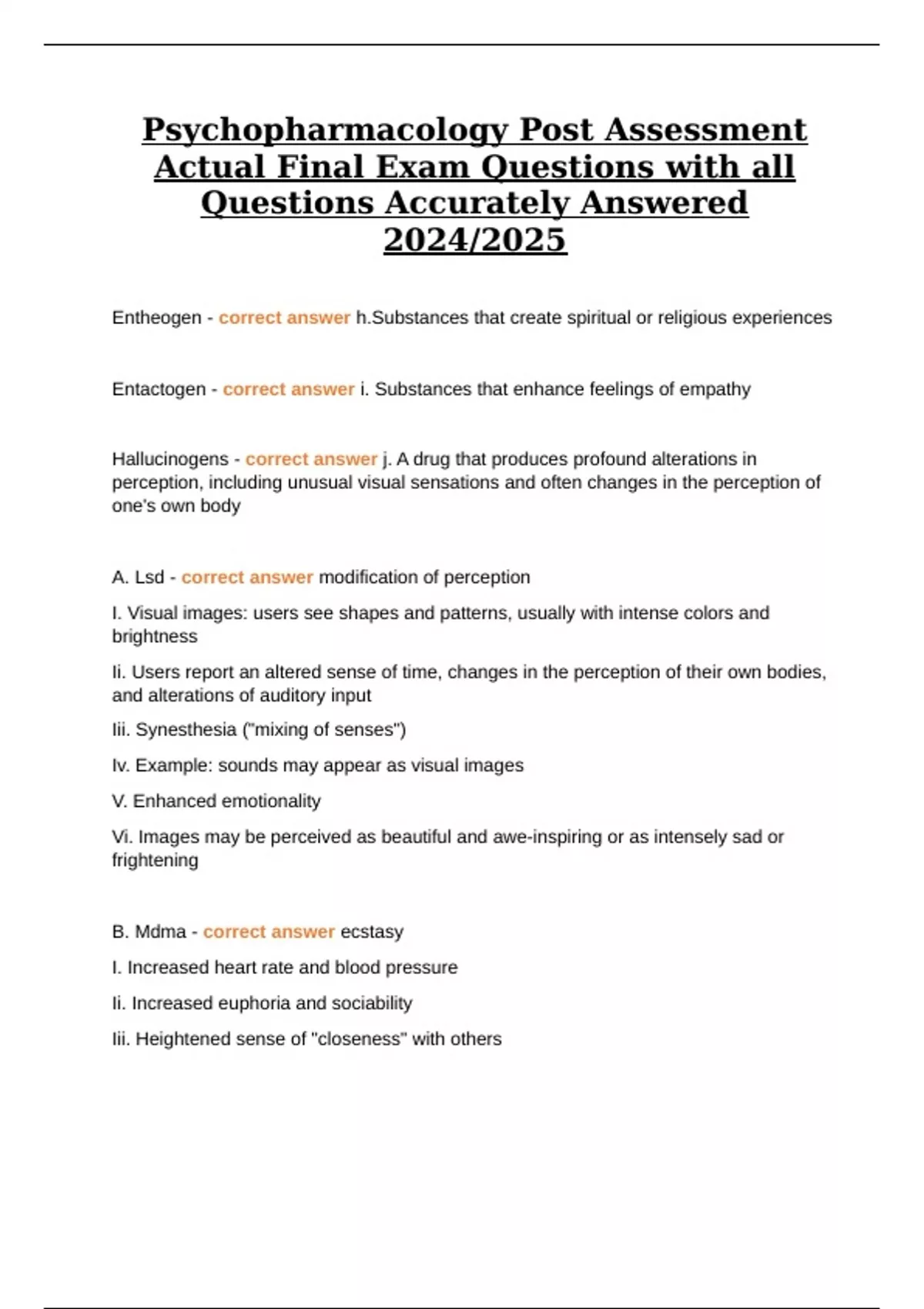 Psychopharmacology Post Assessment Actual Final Exam Questions with all Questions Accurately Answered 2024/2025

Entheogen - correct answer h.Substances that create spiritual or religious experiences

Entactogen - correct answer i. Substances that enhance feelings of empathy

Hallucinogens - correct answer j. A drug that produces profound alterations in perception, including unusual visual sensations and often changes in the perception of one's own body

A. Lsd - correct answer modification of perception

I. Visual images: users see shapes and patterns, usually with intense colors and brightness

Ii. Users report an altered sense of time, changes in the perception of their own bodies, and alterations of auditory input

Iii. Synesthesia ("mixing of senses")

Iv. Example: sounds may appear as visual images

V. Enhanced emotionality

Vi. Images may be perceived as beautiful and awe-inspiring or as intensely sad or frightening

B. Mdma - correct answer ecstasy

I. Increased heart rate and blood pressure

Ii. Increased euphoria and sociability

Iii. Heightened sense of "closeness" with others